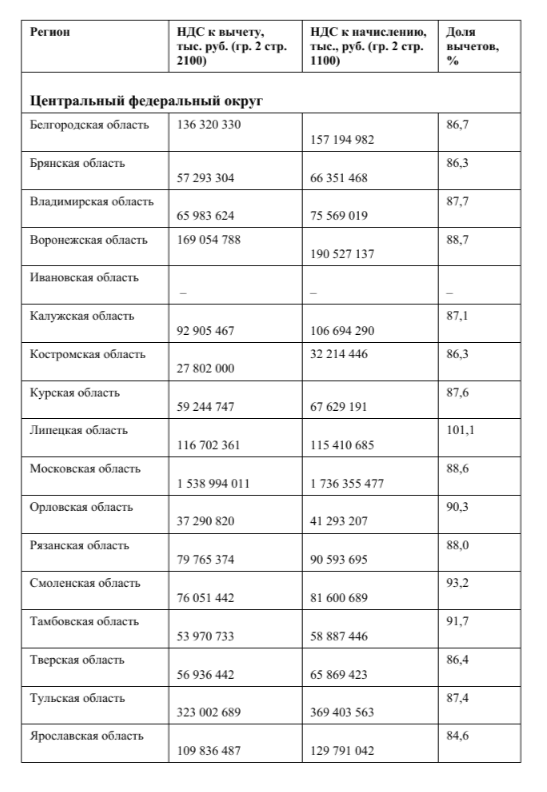 | Регион | НДС к вычету, тыс. руб. (гр. 2 стр. 2100) | НДС к начислению, тыс., руб. (гр. 2 стр. 1100) | Доля вычетов, % |
|---|---|---|---|
| **Центральный федеральный округ** | | | |
| Белгородская область | 136 320 330 | 157 194 982 | 86,7 |
| Брянская область | 57 293 304 | 66 351 468 | 86,3 |
| Владимирская область | 65 983 624 | 75 569 019 | 87,7 |
| Воронежская область | 169 054 788 | 190 527 137 | 88,7 |
| Ивановская область | – | – | – |
| Калужская область | 92 905 467 | 106 694 290 | 87,1 |
| Костромская область | 27 802 000 | 32 214 446 | 86,3 |
| Курская область | 59 244 747 | 67 629 191 | 87,6 |
| Липецкая область | 116 702 361 | 115 410 685 | 101,1 |
| Московская область | 1 538 994 011 | 1 736 355 477 | 88,6 |
| Орловская область | 37 290 820 | 41 293 207 | 90,3 |
| Рязанская область | 79 765 374 | 90 593 695 | 88,0 |
| Смоленская область | 76 051 442 | 81 600 689 | 93,2 |
| Тамбовская область | 53 970 733 | 58 887 446 | 91,7 |
| Тверская область | 56 936 442 | 65 869 423 | 86,4 |
| Тульская область | 323 002 689 | 369 403 563 | 87,4 |
| Ярославская область | 109 836 487 | 129 791 042 | 84,6 |